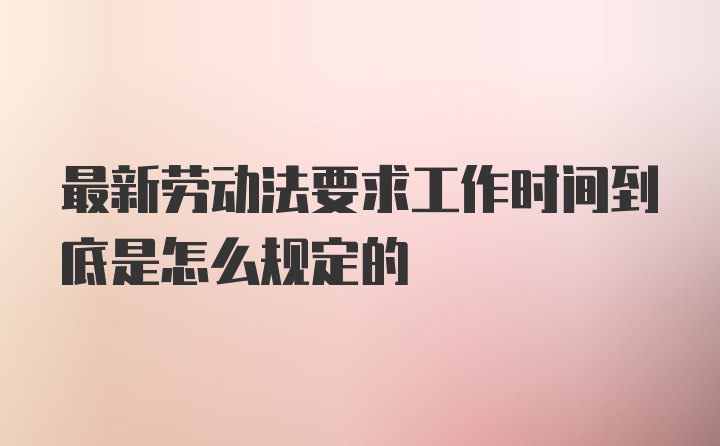 最新劳动法要求工作时间到底是怎么规定的